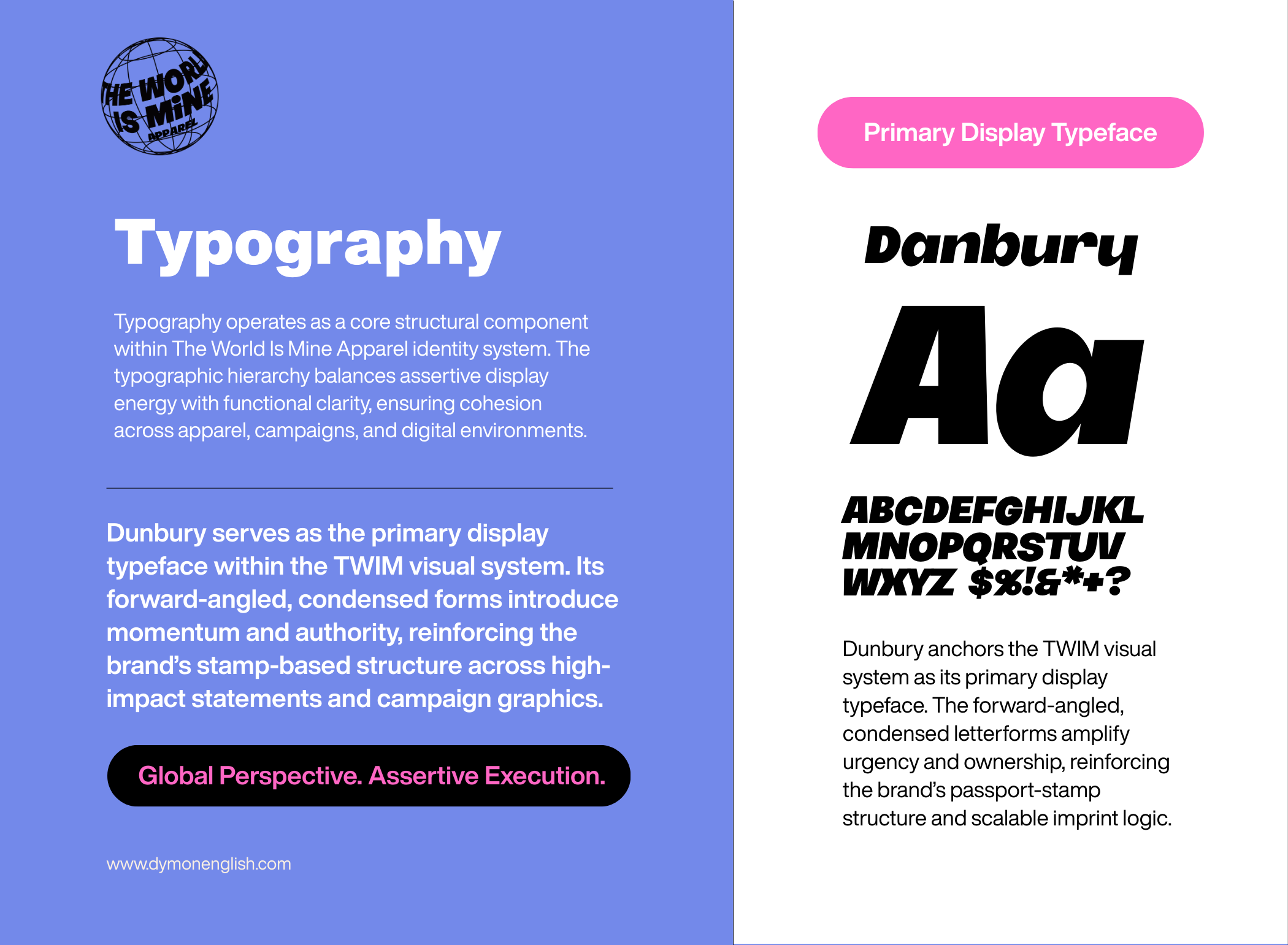 THE WORLD IS MINE APPAREL

Typography

Typography operates as a core structural component within The World Is Mine Apparel identity system. The typographic hierarchy balances assertive display energy with functional clarity, ensuring cohesion across apparel, campaigns, and digital environments.

Dunbury serves as the primary display typeface within the TWIM visual system. Its forward-angled, condensed forms introduce momentum and authority, reinforcing the brand's stamp-based structure across high-impact statements and campaign graphics.

Global Perspective. Assertive Execution.

www.dymonenglish.com

Primary Display Typeface

Danbury

Aa

ABCDEFGHIJKL
MNOPQRSTUV
WXYZ $%!&*+?

Dunbury anchors the TWIM visual system as its primary display typeface. The forward-angled, condensed letterforms amplify urgency and ownership, reinforcing the brand's passport-stamp structure and scalable imprint logic.